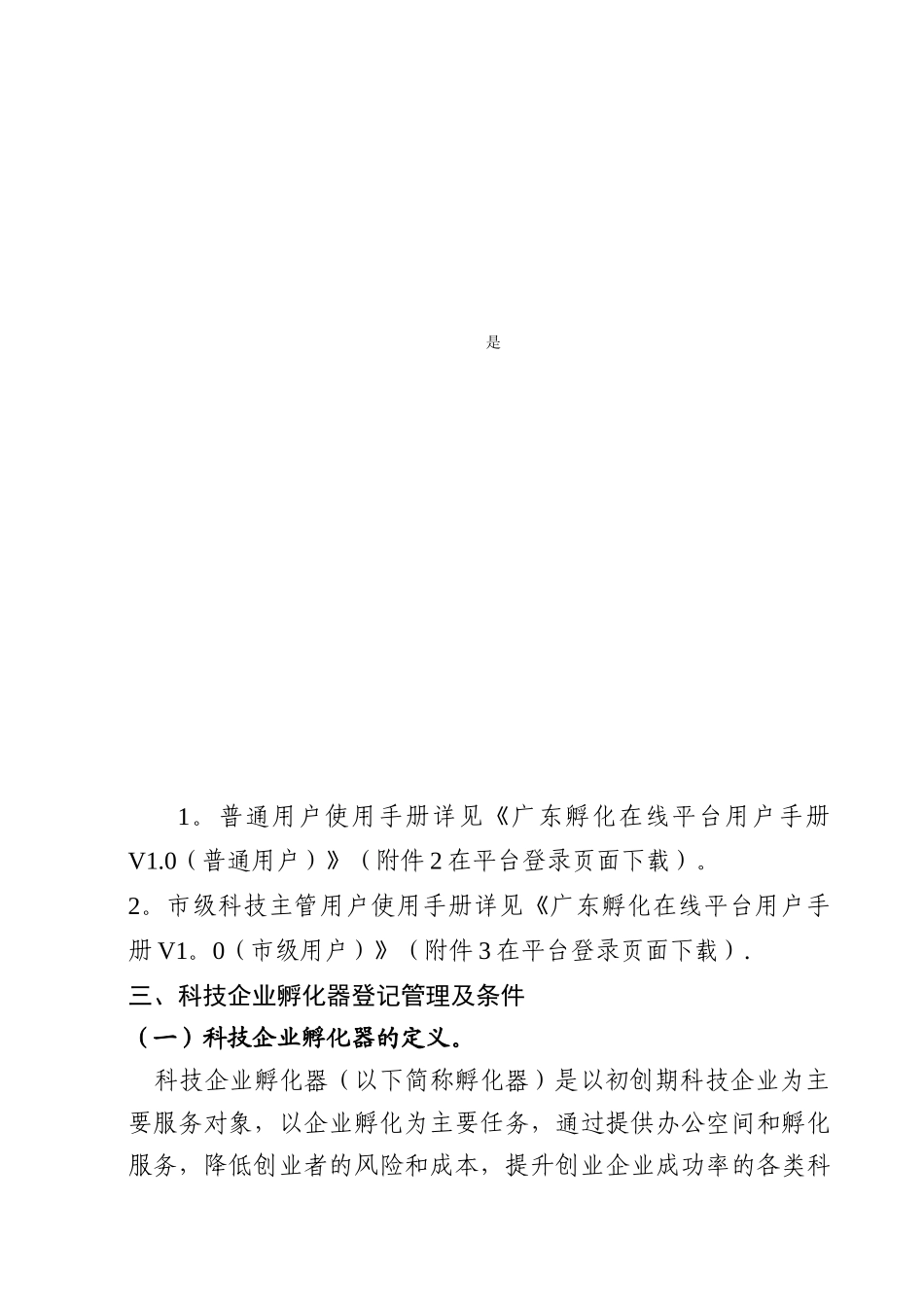 是

1。普通用户使用手册详见《广东孵化在线平台用户手册V1.0（普通用户）》（附件2在平台登录页面下载）。

2。市级科技主管用户使用手册详见《广东孵化在线平台用户手册V1。0（市级用户）》（附件3在平台登录页面下载）.

三、科技企业孵化器登记管理及条件

（一）科技企业孵化器的定义。

科技企业孵化器（以下简称孵化器）是以初创期科技企业为主要服务对象，以企业孵化为主要任务，通过提供办公空间和孵化服务，降低创业者的风险和成本，提升创业企业成功率的各类科